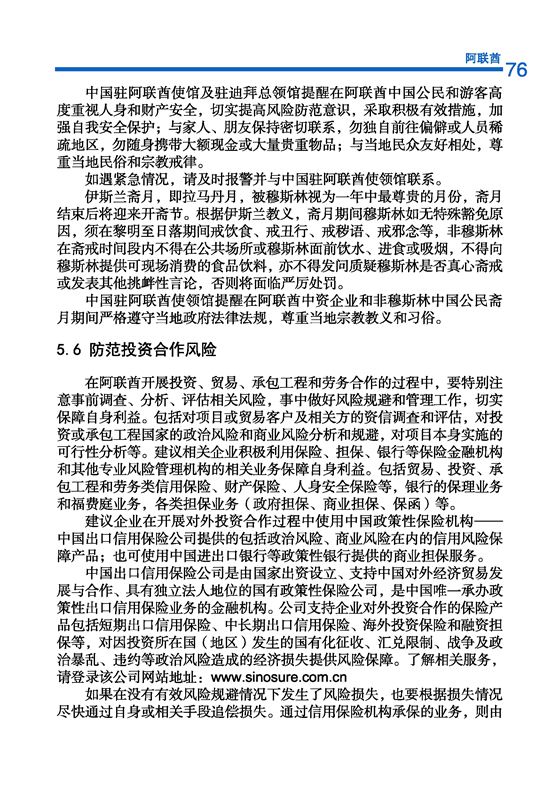 阿联酋 76

中国驻阿联酋使馆及驻迪拜总领馆提醒在阿联酋中国公民和游客高度重视人身和财产安全，切实提高风险防范意识，采取积极有效措施，加强自我安全保护；与家人、朋友保持密切联系，勿独自前往偏僻或人员稀疏地区，勿随身携带大额现金或大量贵重物品；与当地民众友好相处，尊重当地民俗和宗教戒律。

如遇紧急情况，请及时报警并与中国驻阿联酋使领馆联系。

伊斯兰斋月，即拉马丹月，被穆斯林视为一年中最尊贵的月份，斋月结束后将迎来开斋节。根据伊斯兰教义，斋月期间穆斯林如无特殊豁免原因，须在黎明至日落期间戒饮食、戒丑行、戒秽语、戒邪念等，非穆斯林在斋戒时间段内不得在公共场所或穆斯林面前饮水、进食或吸烟，不得向穆斯林提供可现场消费的食品饮料，亦不得发问质疑穆斯林是否真心斋戒或发表其他挑衅性言论，否则将面临严厉处罚。

中国驻阿联酋使领馆提醒在阿联酋中资企业和非穆斯林中国公民斋月期间严格遵守当地政府法律法规，尊重当地宗教教义和习俗。

5.6 防范投资合作风险

在阿联酋开展投资、贸易、承包工程和劳务合作的过程中，要特别注意事前调查、分析、评估相关风险，事中做好风险规避和管理工作，切实保障自身利益。包括对项目或贸易客户及相关方的资信调查和评估，对投资或承包工程国家的政治风险和商业风险分析和规避，对项目本身实施的可行性分析等。建议相关企业积极利用保险、担保、银行等保险金融机构和其他专业风险管理机构的相关业务保障自身利益。包括贸易、投资、承包工程和劳务类信用保险、财产保险、人身安全保险等，银行的保理业务和福费庭业务，各类担保业务（政府担保、商业担保、保函）等。

建议企业在开展对外投资合作过程中使用中国政策性保险机构——中国出口信用保险公司提供的包括政治风险、商业风险在内的信用风险保障产品；也可使用中国进出口银行等政策性银行提供的商业担保服务。

中国出口信用保险公司是由国家出资设立、支持中国对外经济贸易发展与合作、具有独立法人地位的国有政策性保险公司，是中国唯一承办政策性出口信用保险业务的金融机构。公司支持企业对外投资合作的保险产品包括短期出口信用保险、中长期出口信用保险、海外投资保险和融资担保等，对因投资所在国（地区）发生的国有化征收、汇兑限制、战争及政治暴乱、违约等政治风险造成的经济损失提供风险保障。了解相关服务，请登录该公司网站地址：www.sinosure.com.cn

如果在没有有效风险规避情况下发生了风险损失，也要根据损失情况尽快通过自身或相关手段追偿损失。通过信用保险机构承保的业务，则由